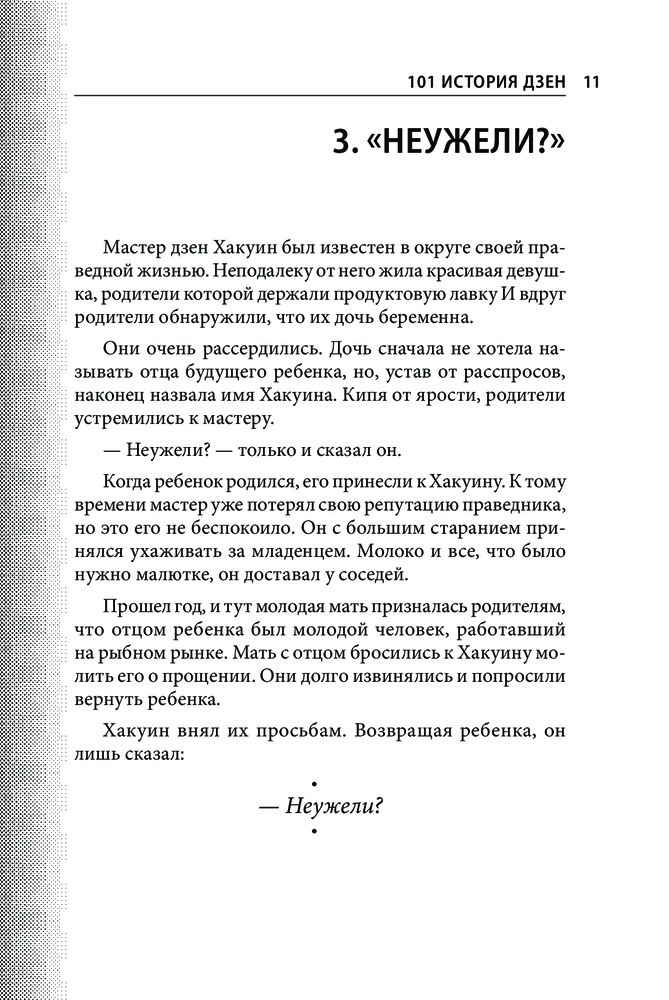 101 ИСТОРИЯ ДЗЕН 11

3. «НЕУЖЕЛИ?»

Мастер дзен Хакуин был известен в округе своей праведной жизнью. Неподалеку от него жила красивая девушка, родители которой держали продуктовую лавку И вдруг родители обнаружили, что их дочь беременна.

Они очень рассердились. Дочь сначала не хотела называть отца будущего ребенка, но, устав от расспросов, наконец назвала имя Хакуина. Кипя от ярости, родители устремились к мастеру.

— Неужели? — только и сказал он.

Когда ребенок родился, его принесли к Хакуину. К тому времени мастер уже потерял свою репутацию праведника, но это его не беспокоило. Он с большим старанием принялся ухаживать за младенцем. Молоко и все, что было нужно малютке, он доставал у соседей.

Прошел год, и тут молодая мать призналась родителям, что отцом ребенка был молодой человек, работавший на рыбном рынке. Мать с отцом бросились к Хакуину молить его о прощении. Они долго извинялись и попросили вернуть ребенка.

Хакуин внял их просьбам. Возвращая ребенка, он лишь сказал:

— Неужели?